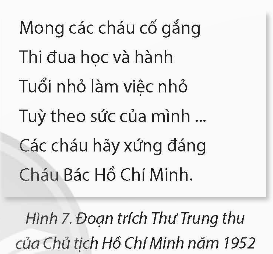 Mong các cháu cố gắng
Thi đua học và hành
Tuổi nhỏ làm việc nhỏ
Tuỳ theo sức của mình ...
Các cháu hãy xứng đáng
Cháu Bác Hồ Chí Minh.

Hình 7. Đoạn trích Thư Trung thu của Chủ tịch Hồ Chí Minh năm 1952